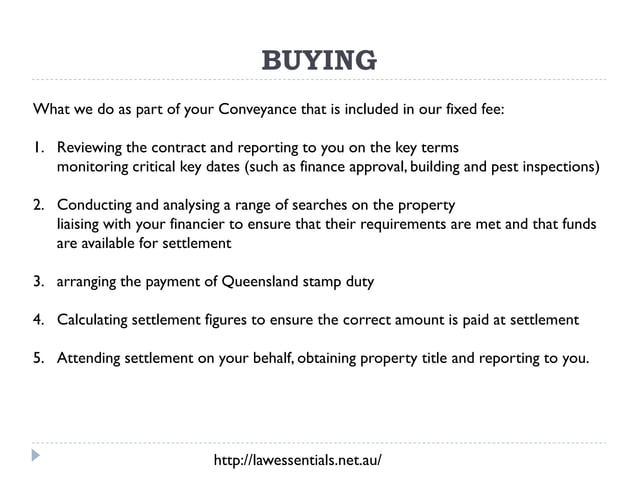 BUYING

What we do as part of your Conveyance that is included in our fixed fee:

1. Reviewing the contract and reporting to you on the key terms monitoring critical key dates (such as finance approval, building and pest inspections)

2. Conducting and analysing a range of searches on the property liaising with your financier to ensure that their requirements are met and that funds are available for settlement

3. arranging the payment of Queensland stamp duty

4. Calculating settlement figures to ensure the correct amount is paid at settlement

5. Attending settlement on your behalf, obtaining property title and reporting to you.

http://lawessentials.net.au/